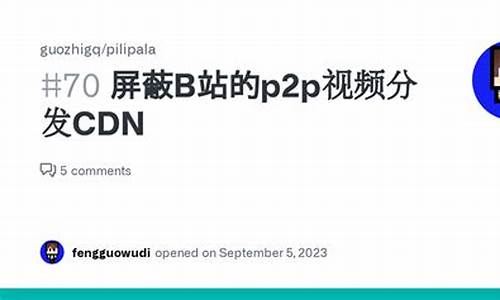 guozhigq/pilipala

#70 屏蔽B站的p2p视频分发CDN

5 comments

fengguowudi opened on September 5, 2023